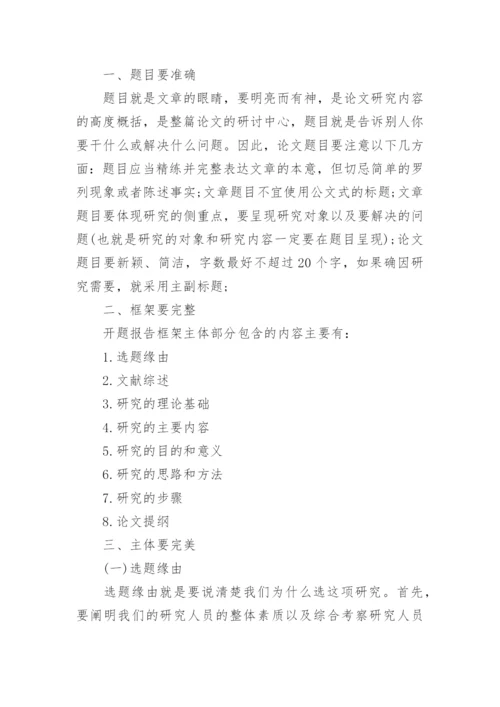 一、题目要准确

题目就是文章的眼睛，要明亮而有神，是论文研究内容的高度概括，是整篇论文的研讨中心，题目就是告诉别人你要干什么或解决什么问题。因此，论文题目要注意以下几方面：题目应当精练并完整表达文章的本意，但切忌简单的罗列现象或者陈述事实；文章题目不宜使用公文式的标题；文章题目要体现研究的侧重点，要呈现研究对象以及要解决的问题(也就是研究的对象和研究内容一定要在题目呈现)；论文题目要新颖、简洁，字数最好不超过20个字，如果确因研究需要，就采用主副标题；

二、框架要完整

开题报告框架主体部分包含的内容主要有：

1.选题缘由

2.文献综述

3.研究的理论基础

4.研究的主要内容

5.研究的目的和意义

6.研究的思路和方法

7.研究的步骤

8.论文提纲

三、主体要完美

(一)选题缘由

选题缘由就是要说清楚我们为什么选这项研究。首先，要阐明我们的研究人员的整体素质以及综合考察研究人员